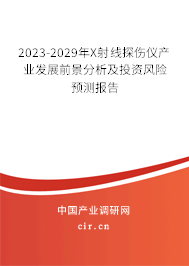 2023-2029年X射线探伤仪产业发展前景分析及投资风险预测报告

中国产业调研网

cir.cn